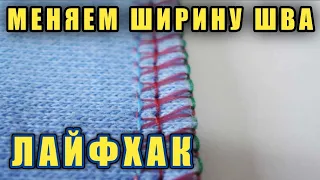 МЕНЯЕМ ШИРИНУ ШВА

ЛАЙФХАК